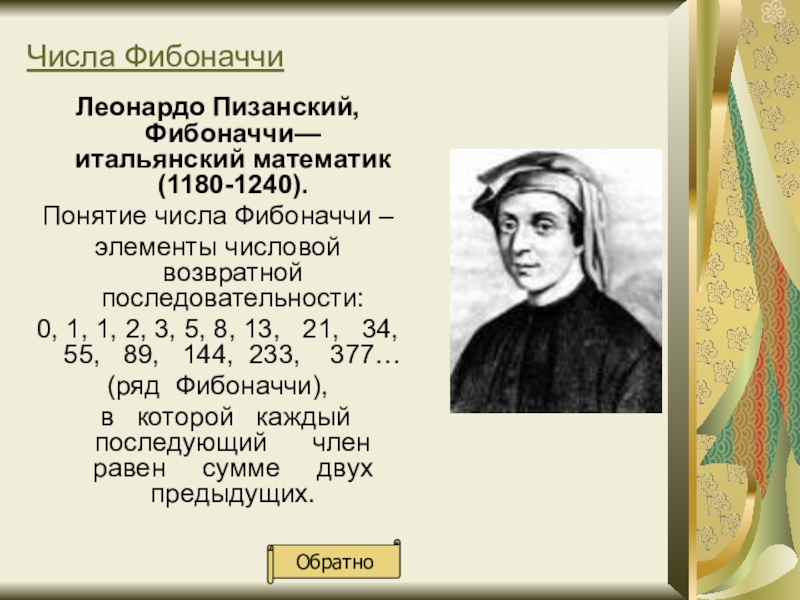 Числа Фибоначчи

Леонардо Пизанский, Фибоначчи— итальянский математик (1180-1240).

Понятие числа Фибоначчи –

элементы числовой возвратной последовательности:

0, 1, 1, 2, 3, 5, 8, 13, 21, 34, 55, 89, 144, 233, 377…

(ряд Фибоначчи),

в которой каждый последующий член равен сумме двух предыдущих.

Обратно